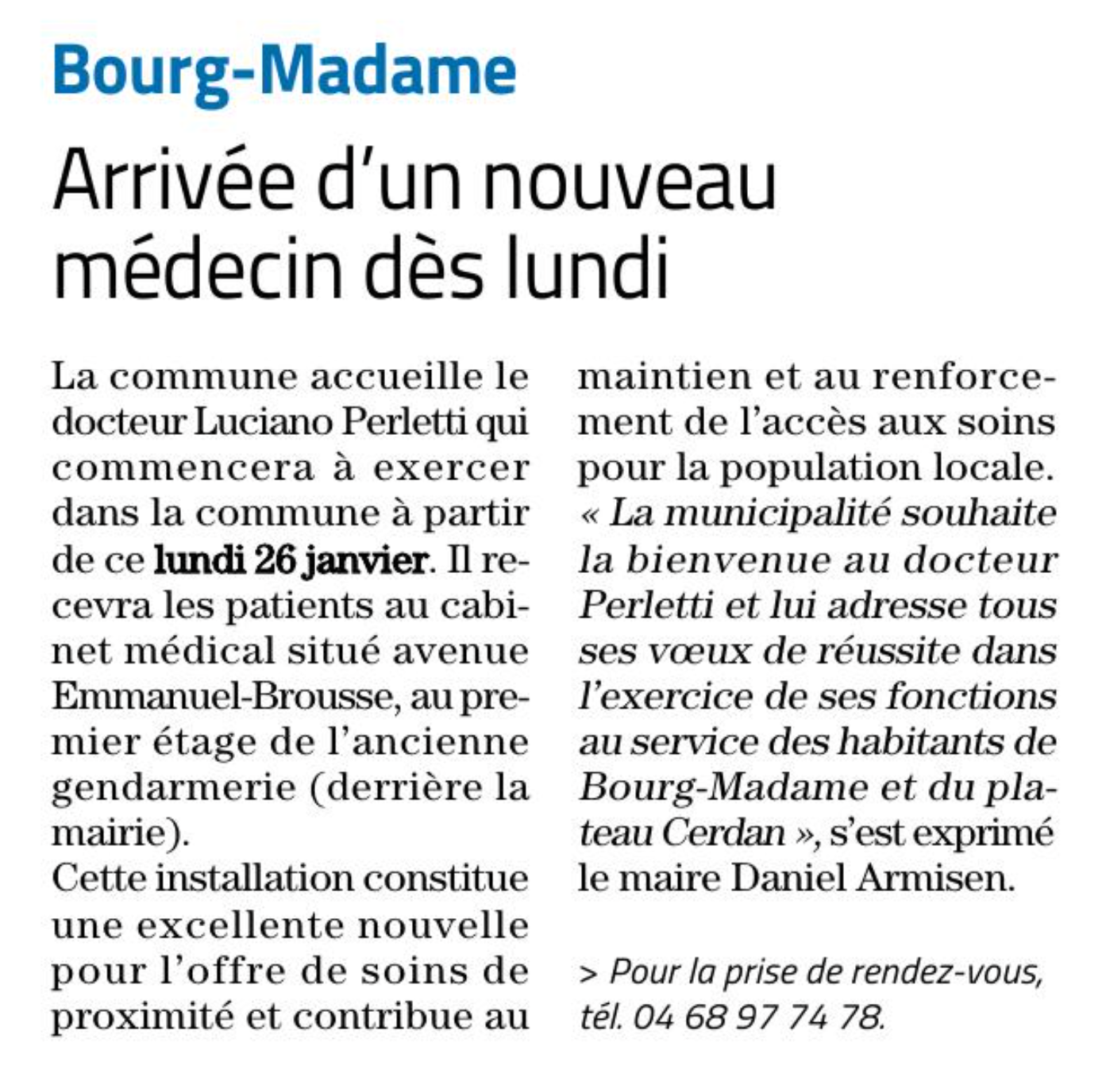 Bourg-Madame

Arrivée d'un nouveau médecin dès lundi

La commune accueille le docteur Luciano Perletti qui commencera à exercer dans la commune à partir de ce lundi 26 janvier. Il recevra les patients au cabinet médical situé avenue Emmanuel-Brousse, au premier étage de l'ancienne gendarmerie (derrière la mairie).

Cette installation constitue une excellente nouvelle pour l'offre de soins de proximité et contribue au maintien et au renforcement de l'accès aux soins pour la population locale.

« La municipalité souhaite la bienvenue au docteur Perletti et lui adresse tous ses vœux de réussite dans l'exercice de ses fonctions au service des habitants de Bourg-Madame et du plateau Cerdan », s'est exprimé le maire Daniel Armisen.

> Pour la prise de rendez-vous, tél. 04 68 97 74 78.